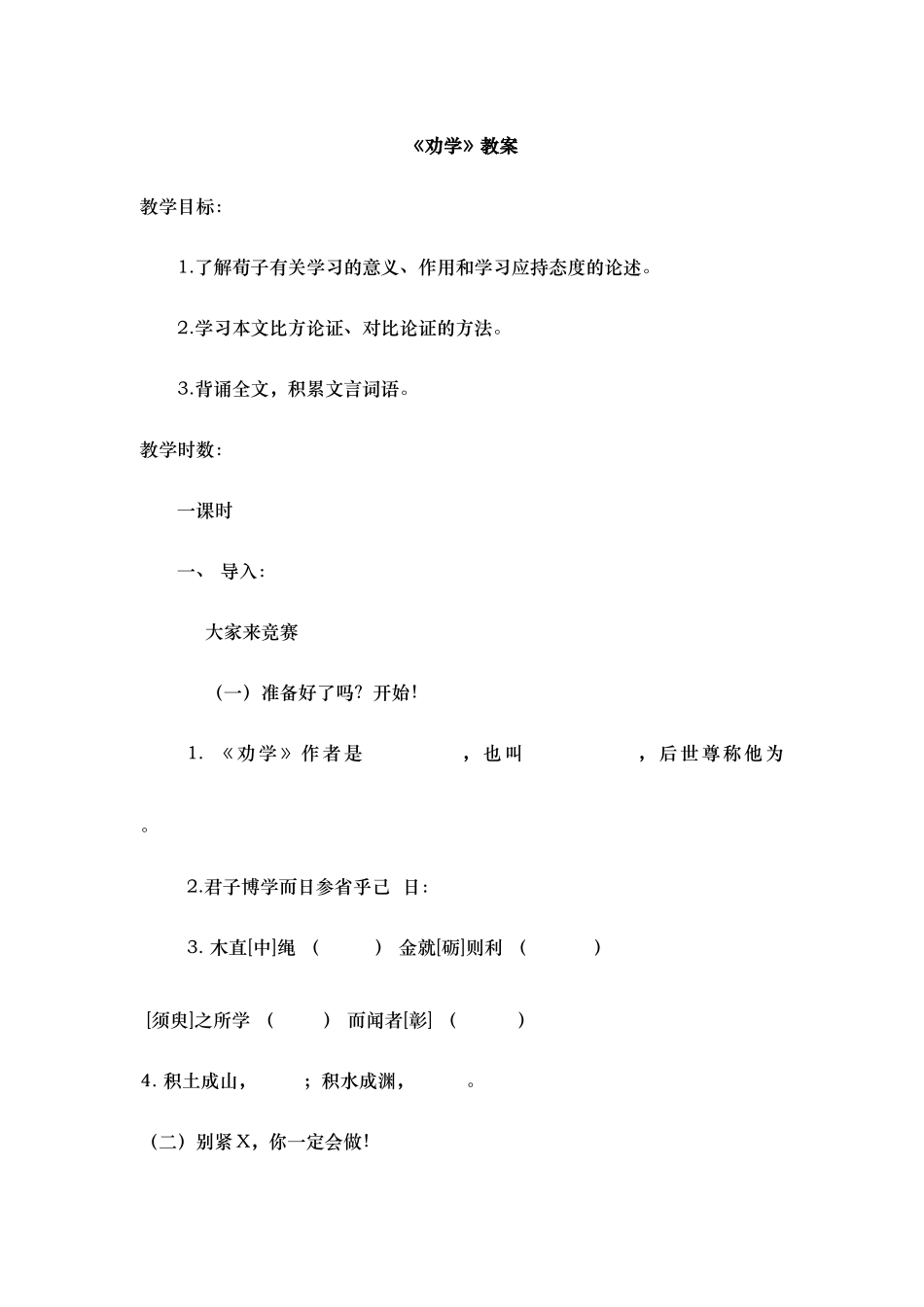 《劝学》教案

教学目标:

1.了解荀子有关学习的意义、作用和学习应持态度的论述。

2.学习本文比方论证、对比论证的方法。

3.背诵全文，积累文言词语。

教学时数:

一课时

一、 导入:

大家来竞赛

（一）准备好了吗？开始!

1. 《劝学》作者是 ，也叫 ，后世尊称他为 。

2.君子博学而日参省乎己 日:

3. 木直[中]绳 （ ） 金就[砺]则利 （ ）

[须臾]之所学 （ ） 而闻者[彰] （ ）

4. 积土成山， ；积水成渊， 。

（二）别紧X，你一定会做!